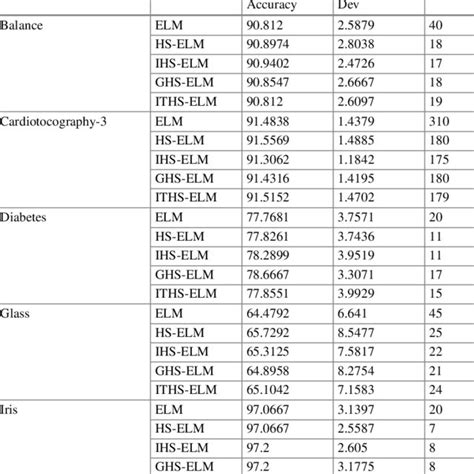 |  |  | Accuracy | Dev |  |
|---|---|---|---|---|
| Balance | ELM | 90.812 | 2.5879 | 40 |
|  | HS-ELM | 90.8974 | 2.8038 | 18 |
|  | IHS-ELM | 90.9402 | 2.4726 | 17 |
|  | GHS-ELM | 90.8547 | 2.6667 | 18 |
|  | ITHS-ELM | 90.812 | 2.6097 | 19 |
| Cardiotocography-3 | ELM | 91.4838 | 1.4379 | 310 |
|  | HS-ELM | 91.5569 | 1.4885 | 180 |
|  | IHS-ELM | 91.3062 | 1.1842 | 175 |
|  | GHS-ELM | 91.4316 | 1.4195 | 180 |
|  | ITHS-ELM | 91.5152 | 1.4702 | 179 |
| Diabetes | ELM | 77.7681 | 3.7571 | 20 |
|  | HS-ELM | 77.8261 | 3.7436 | 11 |
|  | IHS-ELM | 78.2899 | 3.9519 | 11 |
|  | GHS-ELM | 78.6667 | 3.3071 | 17 |
|  | ITHS-ELM | 77.8551 | 3.9929 | 15 |
| Glass | ELM | 64.4792 | 6.641 | 45 |
|  | HS-ELM | 65.7292 | 8.5477 | 25 |
|  | IHS-ELM | 65.3125 | 7.5817 | 22 |
|  | GHS-ELM | 64.8958 | 8.2754 | 21 |
|  | ITHS-ELM | 65.1042 | 7.1583 | 24 |
| Iris | ELM | 97.0667 | 3.1397 | 20 |
|  | HS-ELM | 97.0667 | 2.5587 | 7 |
|  | IHS-ELM | 97.2 | 2.605 | 8 |
|  | GHS-ELM | 97.2 | 3.1775 | 8 |